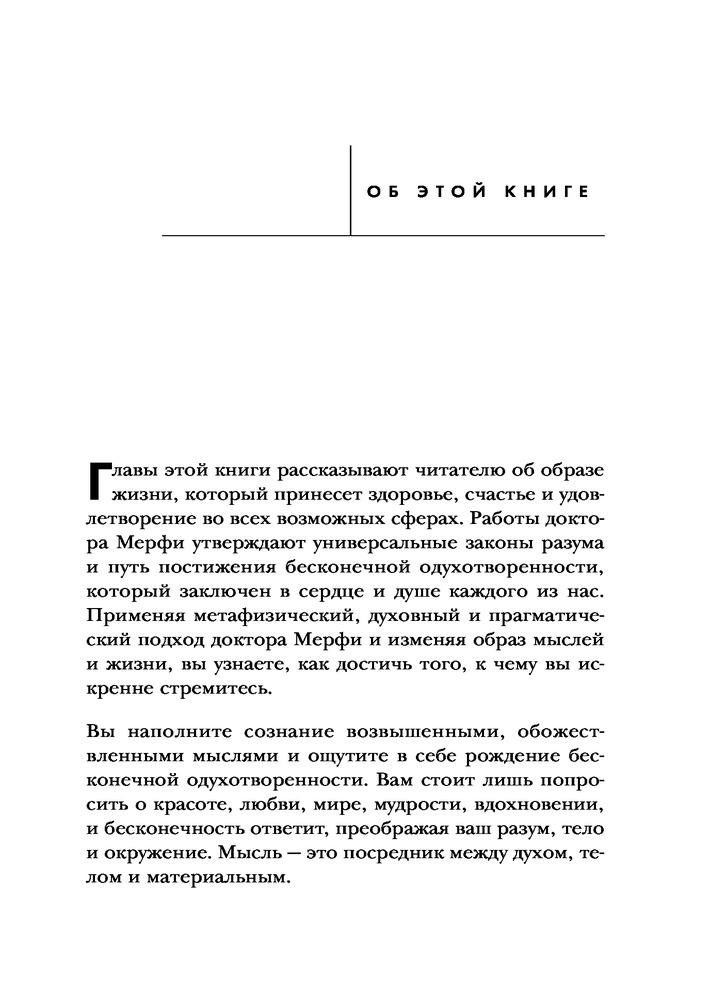 ОБ ЭТОЙ КНИГЕ

Главы этой книги рассказывают читателю об образе жизни, который принесет здоровье, счастье и удовлетворение во всех возможных сферах. Работы доктора Мерфи утверждают универсальные законы разума и путь постижения бесконечной одухотворенности, который заключен в сердце и душе каждого из нас. Применяя метафизический, духовный и прагматический подход доктора Мерфи и изменяя образ мыслей и жизни, вы узнаете, как достичь того, к чему вы искренне стремитесь.

Вы наполните сознание возвышенными, обожествленными мыслями и ощутите в себе рождение бесконечной одухотворенности. Вам стоит лишь попросить о красоте, любви, мире, мудрости, вдохновении, и бесконечность ответит, преображая ваш разум, тело и окружение. Мысль — это посредник между духом, телом и материальным.